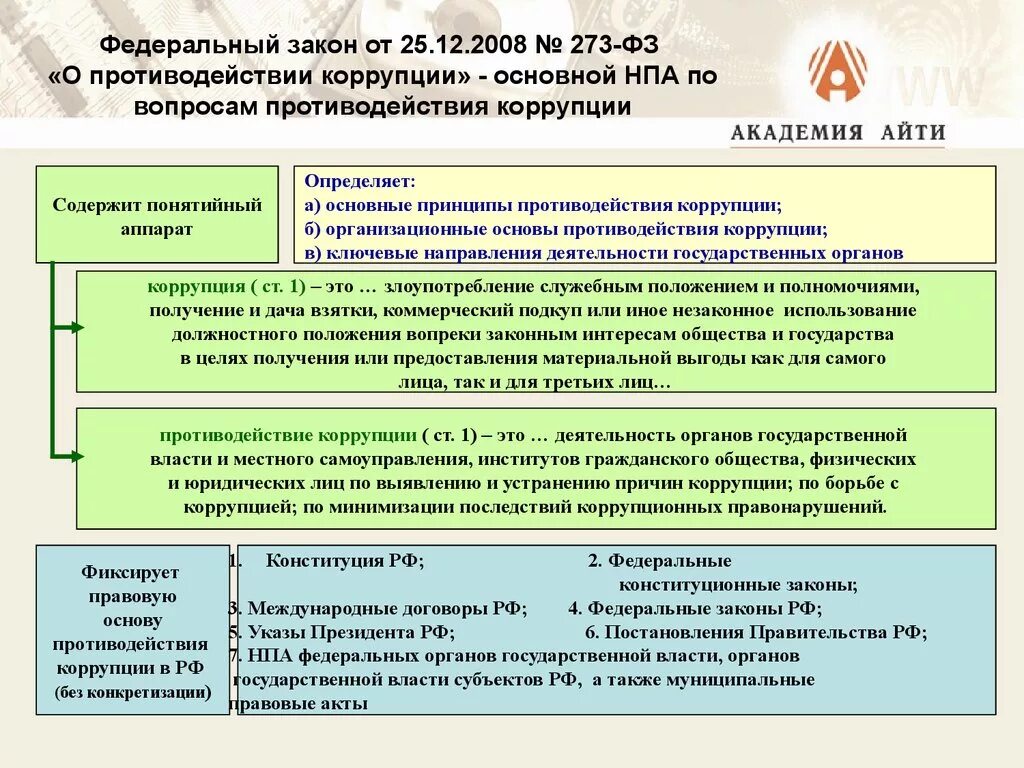 Федеральный закон от 25.12.2008 № 273-ФЗ «О противодействии коррупции» - основной НПА по вопросам противодействия коррупции

АКАДЕМИЯ АЙТИ

Содержит понятийный аппарат

Определяет:
а) основные принципы противодействия коррупции;
б) организационные основы противодействия коррупции;
в) ключевые направления деятельности государственных органов

коррупция ( ст. 1) – это … злоупотребление служебным положением и полномочиями, получение и дача взятки, коммерческий подкуп или иное незаконное использование должностного положения вопреки законным интересам общества и государства в целях получения или предоставления материальной выгоды как для самого лица, так и для третьих лиц…

противодействие коррупции ( ст. 1) – это … деятельность органов государственной власти и местного самоуправления, институтов гражданского общества, физических и юридических лиц по выявлению и устранению причин коррупции; по борьбе с коррупцией; по минимизации последствий коррупционных правонарушений.

Фиксирует правовую основу противодействия коррупции в РФ (без конкретизации)

1. Конституция РФ;
2. Федеральные конституционные законы;
3. Международные договоры РФ;
4. Федеральные законы РФ;
5. Указы Президента РФ;
6. Постановления Правительства РФ;
7. НПА федеральных органов государственной власти, органов государственной власти субъектов РФ, а также муниципальные правовые акты